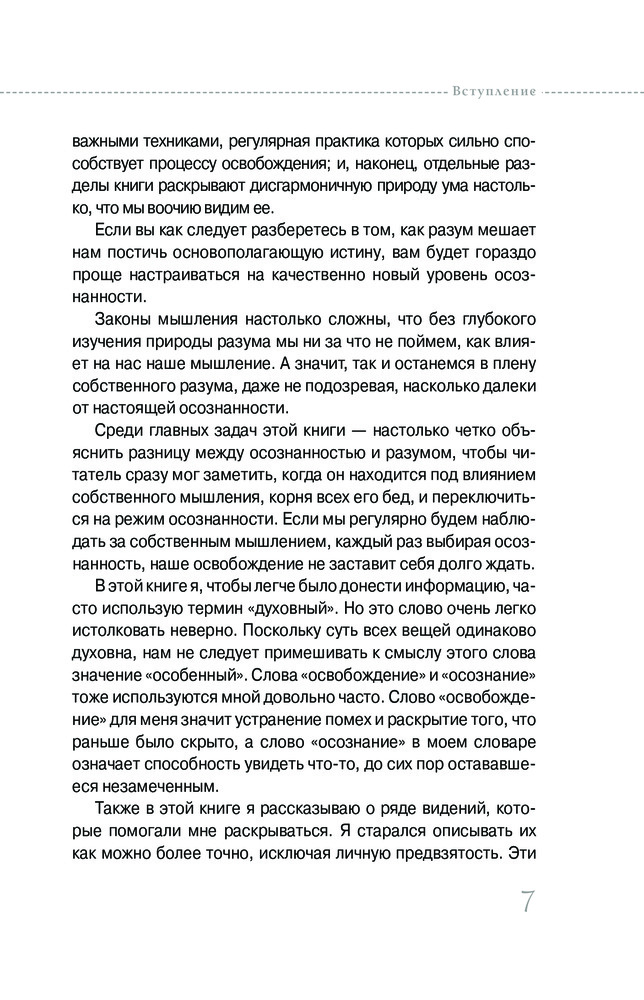 Вступление

важными техниками, регулярная практика которых сильно способствует процессу освобождения; и, наконец, отдельные разделы книги раскрывают дисгармоничную природу ума настолько, что мы воочию видим ее.

Если вы как следует разберетесь в том, как разум мешает нам постичь основополагающую истину, вам будет гораздо проще настраиваться на качественно новый уровень осознанности.

Законы мышления настолько сложны, что без глубокого изучения природы разума мы ни за что не поймем, как влияет на нас наше мышление. А значит, так и останемся в плену собственного разума, даже не подозревая, насколько далеки от настоящей осознанности.

Среди главных задач этой книги — настолько четко объяснить разницу между осознанностью и разумом, чтобы читатель сразу мог заметить, когда он находится под влиянием собственного мышления, корня всех его бед, и переключиться на режим осознанности. Если мы регулярно будем наблюдать за собственным мышлением, каждый раз выбирая осознанность, наше освобождение не заставит себя долго ждать.

В этой книге я, чтобы легче было донести информацию, часто использую термин «духовный». Но это слово очень легко истолковать неверно. Поскольку суть всех вещей одинаково духовна, нам не следует примешивать к смыслу этого слова значение «особенный». Слова «освобождение» и «осознание» тоже используются мной довольно часто. Слово «освобождение» для меня значит устранение помех и раскрытие того, что раньше было скрыто, а слово «осознание» в моем словаре означает способность увидеть что-то, до сих пор остававшееся незамеченным.

Также в этой книге я рассказываю о ряде видений, которые помогали мне раскрываться. Я старался описывать их как можно более точно, исключая личную предвзятость. Эти

7